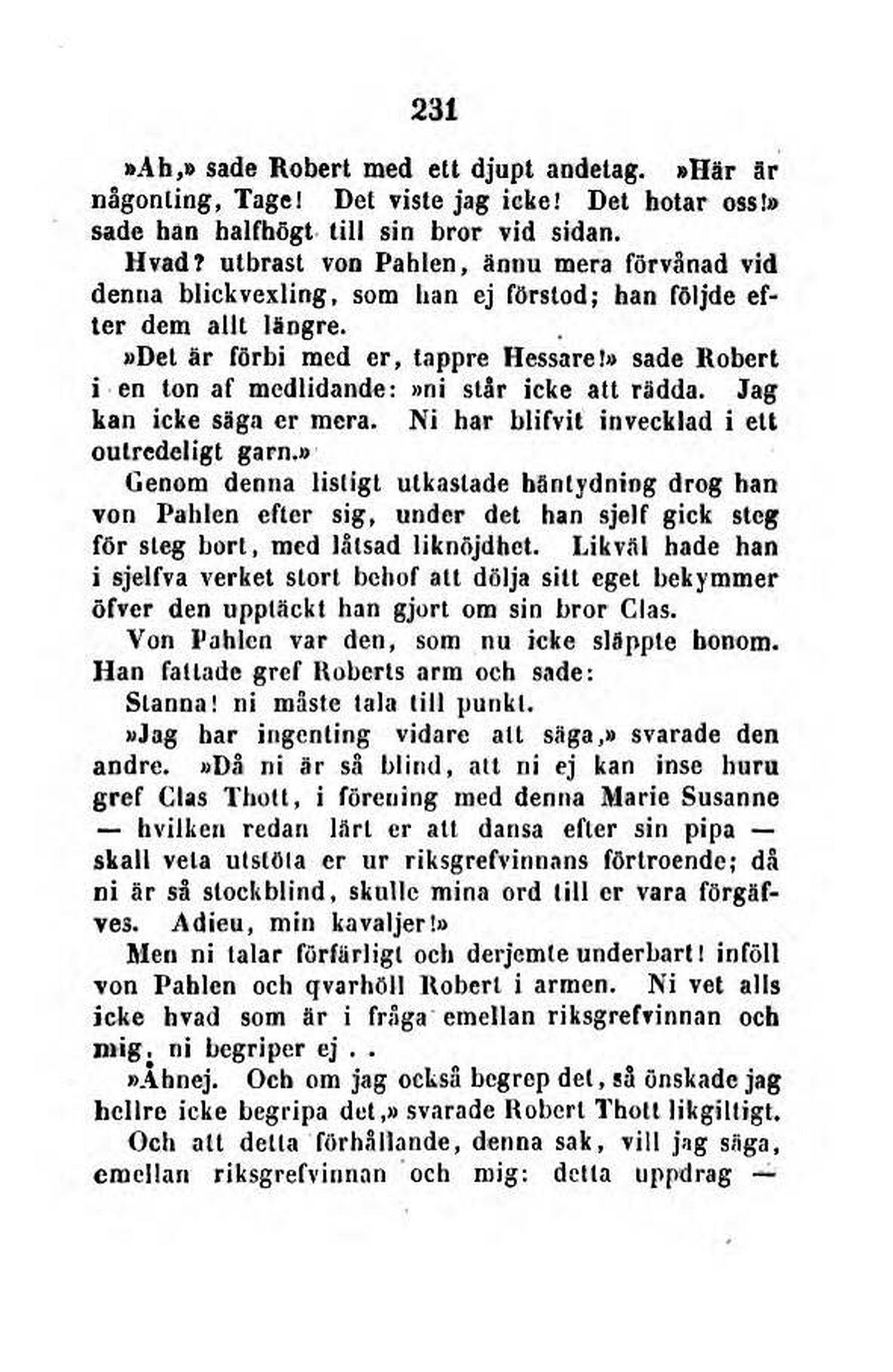 231

»Ah,» sade Robert med ett djupt andetag. »Här är någonting, Tage! Det viste jag icke! Det hotar oss!» sade han halfhögt till sin bror vid sidan.

Hvad? utbrast von Pahlen, ännu mera förvånad vid denna blickvexling, som han ej förstod; han följde efter dem allt längre.

»Det är förbi med er, tappre Hessare!» sade Robert i en ton af medlidande: »ni står icke att rädda. Jag kan icke säga er mera. Ni har blifvit invecklad i ett outredeligt garn.»

Genom denna listigt utkastade häntydning drog han von Pahlen efter sig, under det han sjelf gick steg för steg bort, med låtsad liknöjdhet. Likväl hade han i sjelfva verket stort behof att dölja sitt eget bekymmer öfver den upptäckt han gjort om sin bror Clas.

Von Pahlen var den, som nu icke släppte honom. Han fattade gref Roberts arm och sade:

Stanna! ni måste tala till punkt.

»Jag har ingenting vidare att säga,» svarade den andre. »Då ni är så blind, att ni ej kan inse huru gref Clas Thott, i förening med denna Marie Susanne — hvilken redan lärt er att dansa efter sin pipa — skall veta utstöta er ur riksgrefvinnans förtroende; då ni är så stockblind, skulle mina ord till er vara förgäfves. Adieu, min kavaljer!»

Men ni talar förfärligt och derjemte underbart! inföll von Pahlen och qvarhöll Robert i armen. Ni vet alls icke hvad som är i fråga emellan riksgrefvinnan och mig, ni begriper ej . .

»Åhnej. Och om jag också begrep det, så önskade jag hellre icke begripa det,» svarade Robert Thott likgiltigt.

Och att detta förhållande, denna sak, vill jag säga, emellan riksgrefvinnan och mig: detta uppdrag —